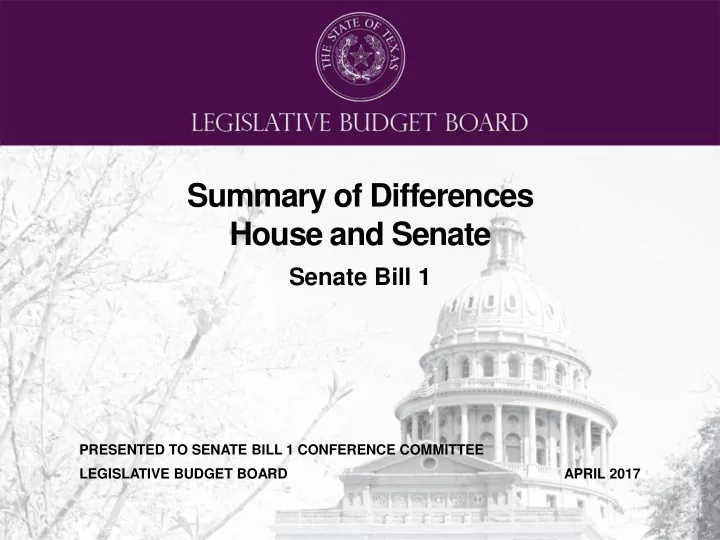 THE STATE OF TEXAS

LEGISLATIVE BUDGET BOARD

Summary of Differences
House and Senate

Senate Bill 1

PRESENTED TO SENATE BILL 1 CONFERENCE COMMITTEE

LEGISLATIVE BUDGET BOARD

APRIL 2017